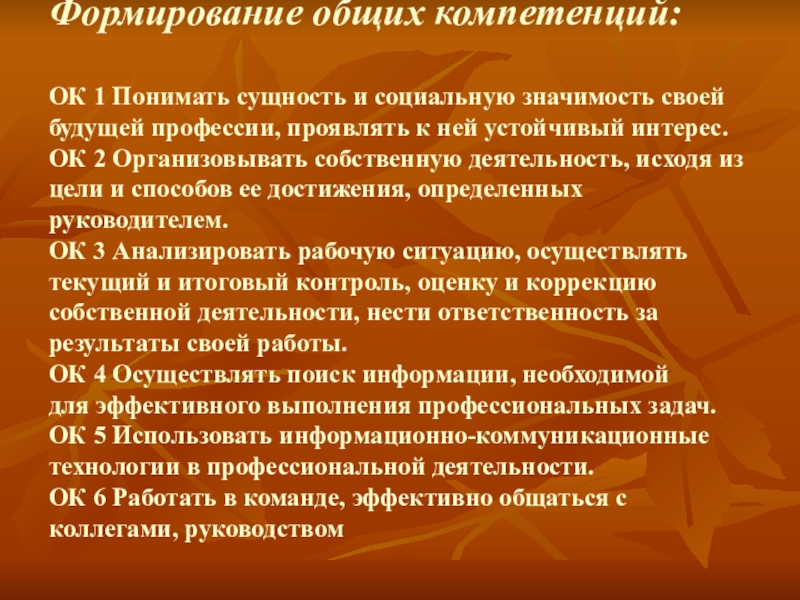 Формирование общих компетенций:

ОК 1 Понимать сущность и социальную значимость своей будущей профессии, проявлять к ней устойчивый интерес.
ОК 2 Организовывать собственную деятельность, исходя из цели и способов ее достижения, определенных руководителем.
ОК 3 Анализировать рабочую ситуацию, осуществлять текущий и итоговый контроль, оценку и коррекцию собственной деятельности, нести ответственность за результаты своей работы.
ОК 4 Осуществлять поиск информации, необходимой для эффективного выполнения профессиональных задач.
ОК 5 Использовать информационно-коммуникационные технологии в профессиональной деятельности.
ОК 6 Работать в команде, эффективно общаться с коллегами, руководством